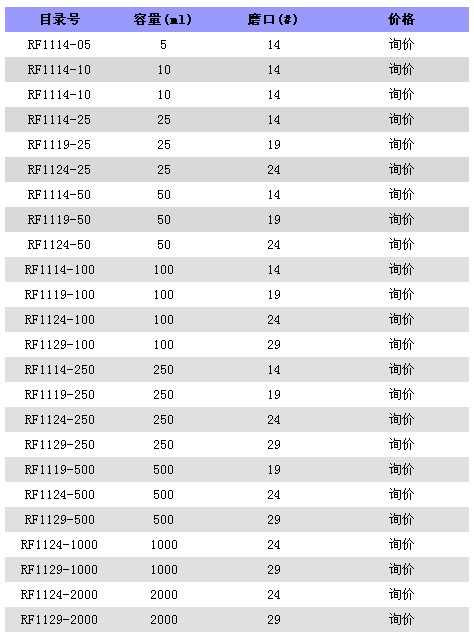 | 目录号 | 容量(ml) | 磨口(#) | 价格 |
|---|---|---|---|
| RF1114-05 | 5 | 14 | 询价 |
| RF1114-10 | 10 | 14 | 询价 |
| RF1114-10 | 10 | 14 | 询价 |
| RF1114-25 | 25 | 14 | 询价 |
| RF1119-25 | 25 | 19 | 询价 |
| RF1124-25 | 25 | 24 | 询价 |
| RF1114-50 | 50 | 14 | 询价 |
| RF1119-50 | 50 | 19 | 询价 |
| RF1124-50 | 50 | 24 | 询价 |
| RF1114-100 | 100 | 14 | 询价 |
| RF1119-100 | 100 | 19 | 询价 |
| RF1124-100 | 100 | 24 | 询价 |
| RF1129-100 | 100 | 29 | 询价 |
| RF1114-250 | 250 | 14 | 询价 |
| RF1119-250 | 250 | 19 | 询价 |
| RF1124-250 | 250 | 24 | 询价 |
| RF1129-250 | 250 | 29 | 询价 |
| RF1119-500 | 500 | 19 | 询价 |
| RF1124-500 | 500 | 24 | 询价 |
| RF1129-500 | 500 | 29 | 询价 |
| RF1124-1000 | 1000 | 24 | 询价 |
| RF1129-1000 | 1000 | 29 | 询价 |
| RF1124-2000 | 2000 | 24 | 询价 |
| RF1129-2000 | 2000 | 29 | 询价 |